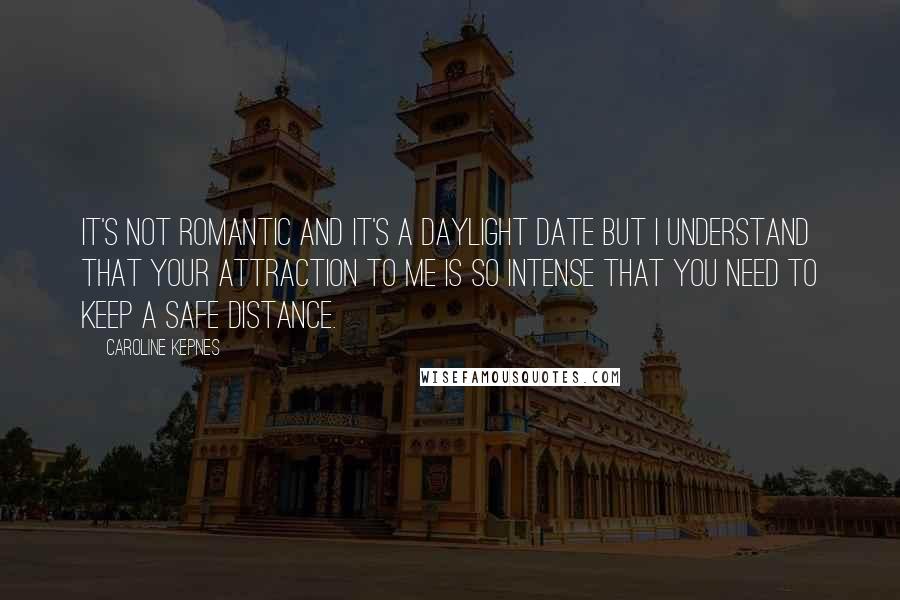 IT'S NOT ROMANTIC AND IT'S A DAYLIGHT DATE BUT I UNDERSTAND THAT YOUR ATTRACTION TO ME IS SO INTENSE THAT YOU NEED TO KEEP A SAFE DISTANCE.

CAROLINE KEPNES

WISEFAMOUSQUOTES.COM